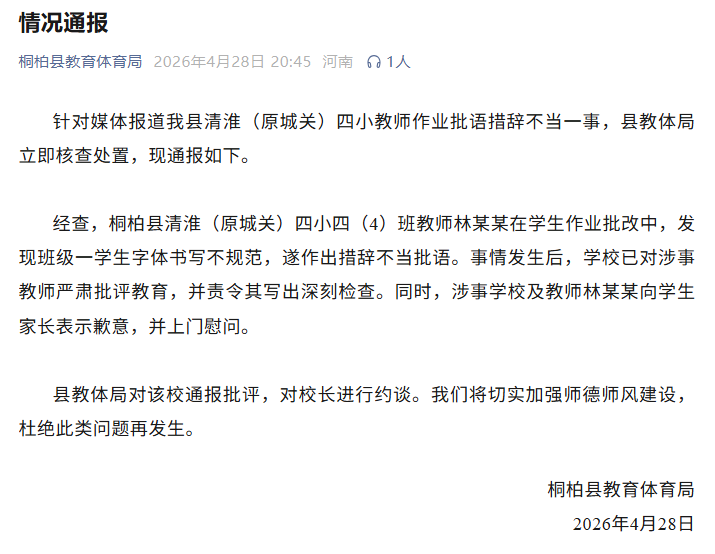 情况通报

桐柏县教育体育局 2026年4月28日 20:45 河南 1人

针对媒体报道我县清淮（原城关）四小教师作业批语措辞不当一事，县教体局立即核查处置，现通报如下。

经查，桐柏县清淮（原城关）四小四（4）班教师林某某在学生作业批改中，发现班级一学生字体书写不规范，遂作出措辞不当批语。事情发生后，学校已对涉事教师严肃批评教育，并责令其写出深刻检查。同时，涉事学校及教师林某某向学生家长表示歉意，并上门慰问。

县教体局对该校通报批评，对校长进行约谈。我们将切实加强师德师风建设，杜绝此类问题再发生。

桐柏县教育体育局

2026年4月28日